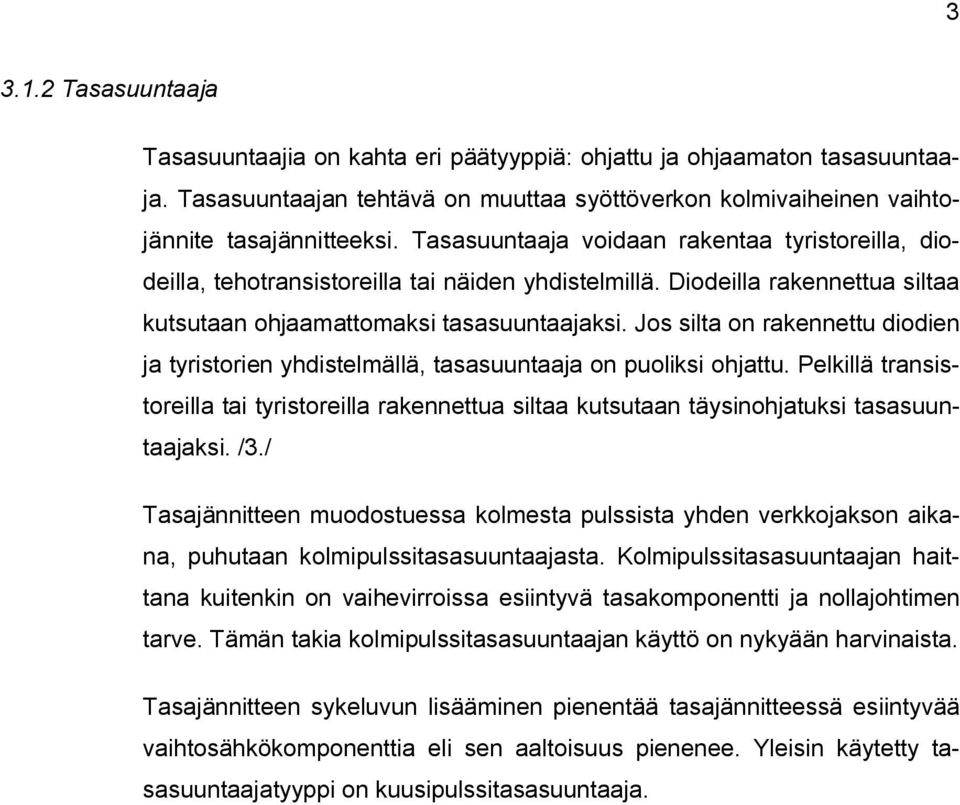 3

3.1.2 Tasasuuntaaja

Tasasuuntaajia on kahta eri päätyyppiä: ohjattu ja ohjaamaton tasasuuntaaja. Tasasuuntaajan tehtävä on muuttaa syöttöverkon kolmivaiheinen vaihtojännite tasajännitteeksi. Tasasuuntaaja voidaan rakentaa tyristoreilla, diodeilla, tehotransistoreilla tai näiden yhdistelmillä. Diodeilla rakennettua siltaa kutsutaan ohjaamattomaksi tasasuuntaajaksi. Jos silta on rakennettu diodien ja tyristorien yhdistelmällä, tasasuuntaaja on puoliksi ohjattu. Pelkillä transistoreilla tai tyristoreilla rakennettua siltaa kutsutaan täysinohjatuksi tasasuuntaajaksi. /3./

Tasajännitteen muodostuessa kolmesta pulssista yhden verkkojakson aikana, puhutaan kolmipulssitasasuuntaajasta. Kolmipulssitasasuuntaajan haittana kuitenkin on vaihevirroissa esiintyvä tasakomponentti ja nollajohtimen tarve. Tämän takia kolmipulssitasasuuntaajan käyttö on nykyään harvinaista.

Tasajännitteen sykeluvun lisääminen pienentää tasajännitteessä esiintyvää vaihtosähkökomponenttia eli sen aaltoisuus pienenee. Yleisin käytetty tasasuuntaajatyyppi on kuusipulssitasasuuntaaja.